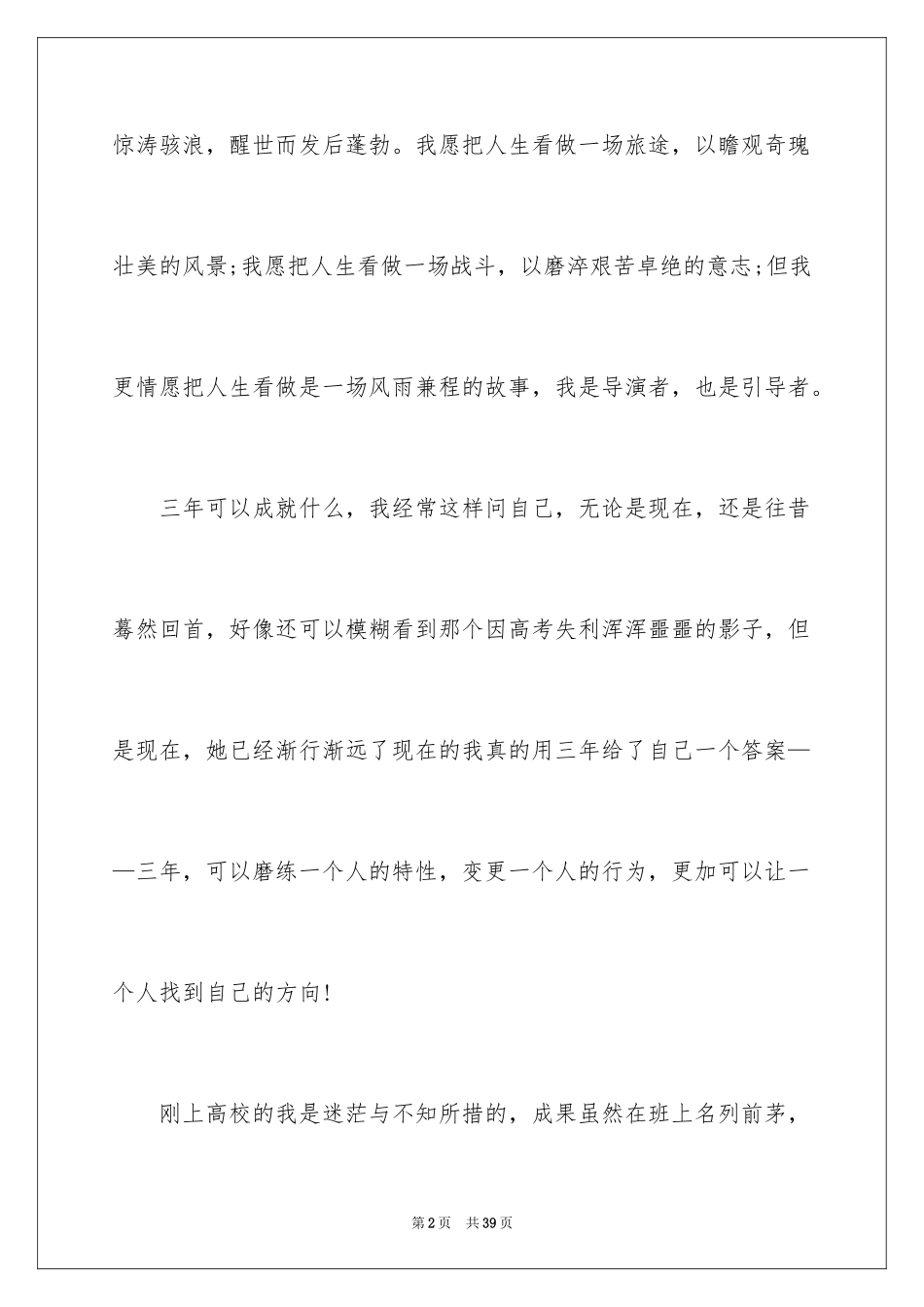 惊涛骇浪，醒世而发后蓬勃。我愿把人生看做一场旅途，以瞻观奇瑰壮美的风景;我愿把人生看做一场战斗，以磨淬艰苦卓绝的意志;但我更情愿把人生看做是一场风雨兼程的故事，我是导演者，也是引导者。

三年可以成就什么，我经常这样问自己，无论是现在，还是往昔蓦然回首，好像还可以模糊看到那个因高考失利浑浑噩噩的影子，但是现在，她已经渐行渐远了现在的我真的用三年给了自己一个答案——三年，可以磨练一个人的特性，变更一个人的行为，更加可以让一个人找到自己的方向!

刚上高校的我是迷茫与不知所措的，成果虽然在班上名列前茅，

第2页　共39页